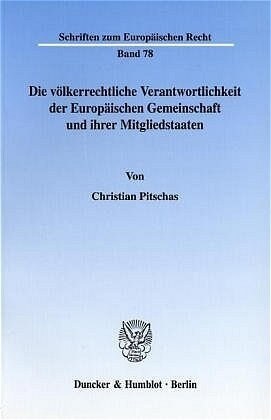 Schriften zum Europäischen Recht
Band 78

Die völkerrechtliche Verantwortlichkeit der Europäischen Gemeinschaft und ihrer Mitgliedstaaten

Von

Christian Pitschas

Duncker & Humblot · Berlin